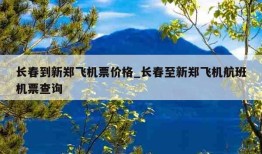 长春到新郑飞机票价格_长春至新郑飞机航班机票查询